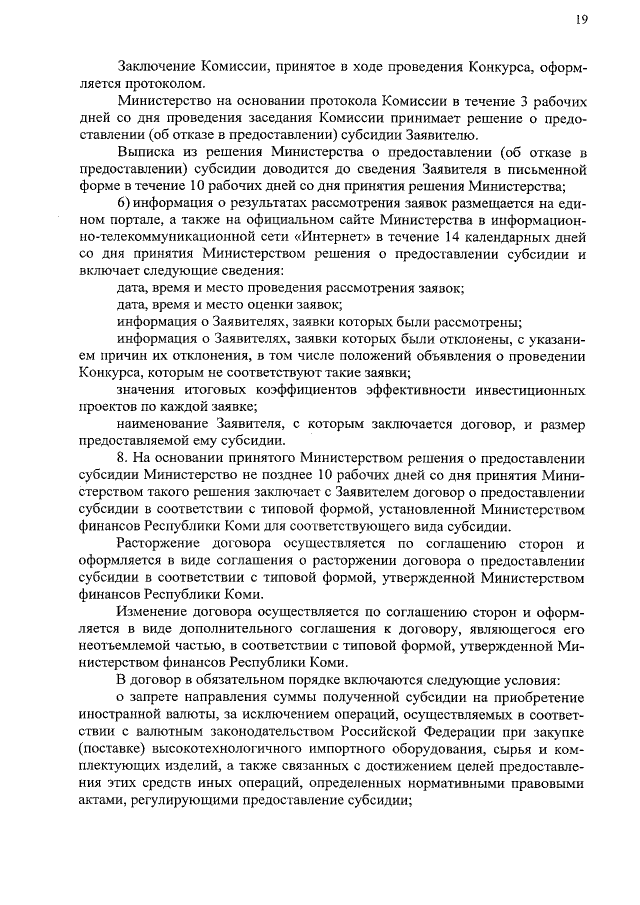 19

Заключение Комиссии, принятое в ходе проведения Конкурса, оформляется протоколом.

Министерство на основании протокола Комиссии в течение 3 рабочих дней со дня проведения заседания Комиссии принимает решение о предоставлении (об отказе в предоставлении) субсидии Заявителю.

Выписка из решения Министерства о предоставлении (об отказе в предоставлении) субсидии доводится до сведения Заявителя в письменной форме в течение 10 рабочих дней со дня принятия решения Министерства;

6) информация о результатах рассмотрения заявок размещается на едином портале, а также на официальном сайте Министерства в информационно-телекоммуникационной сети «Интернет» в течение 14 календарных дней со дня принятия Министерством решения о предоставлении субсидии и включает следующие сведения:

дата, время и место проведения рассмотрения заявок;

дата, время и место оценки заявок;

информация о Заявителях, заявки которых были рассмотрены;

информация о Заявителях, заявки которых были отклонены, с указанием причин их отклонения, в том числе положений объявления о проведении Конкурса, которым не соответствуют такие заявки;

значения итоговых коэффициентов эффективности инвестиционных проектов по каждой заявке;

наименование Заявителя, с которым заключается договор, и размер предоставляемой ему субсидии.

8. На основании принятого Министерством решения о предоставлении субсидии Министерство не позднее 10 рабочих дней со дня принятия Министерством такого решения заключает с Заявителем договор о предоставлении субсидии в соответствии с типовой формой, установленной Министерством финансов Республики Коми для соответствующего вида субсидии.

Расторжение договора осуществляется по соглашению сторон и оформляется в виде соглашения о расторжении договора о предоставлении субсидии в соответствии с типовой формой, утвержденной Министерством финансов Республики Коми.

Изменение договора осуществляется по соглашению сторон и оформляется в виде дополнительного соглашения к договору, являющегося его неотъемлемой частью, в соответствии с типовой формой, утвержденной Министерством финансов Республики Коми.

В договор в обязательном порядке включаются следующие условия:

о запрете направления суммы полученной субсидии на приобретение иностранной валюты, за исключением операций, осуществляемых в соответствии с валютным законодательством Российской Федерации при закупке (поставке) высокотехнологичного импортного оборудования, сырья и комплектующих изделий, а также связанных с достижением целей предоставления этих средств иных операций, определенных нормативными правовыми актами, регулирующими предоставление субсидии;